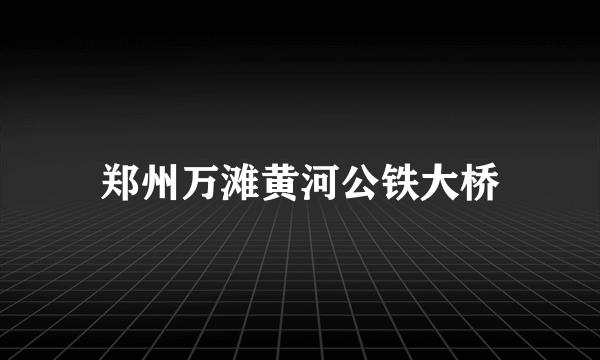 郑州万滩黄河公铁大桥